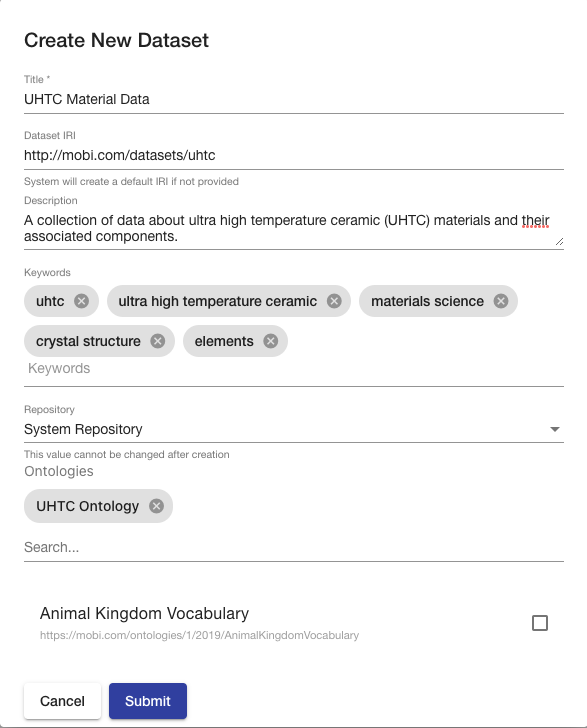 Create New Dataset

Title *
UHTC Material Data

Dataset IRI
http://mobi.com/datasets/uhtc
System will create a default IRI if not provided

Description
A collection of data about ultra high temperature ceramic (UHTC) materials and their associated components.

Keywords
uhtc
ultra high temperature ceramic
materials science
crystal structure
elements
Keywords

Repository
System Repository
This value cannot be changed after creation

Ontologies
UHTC Ontology
Search...

Animal Kingdom Vocabulary
https://mobi.com/ontologies/1/2019/AnimalKingdomVocabulary

Cancel
Submit